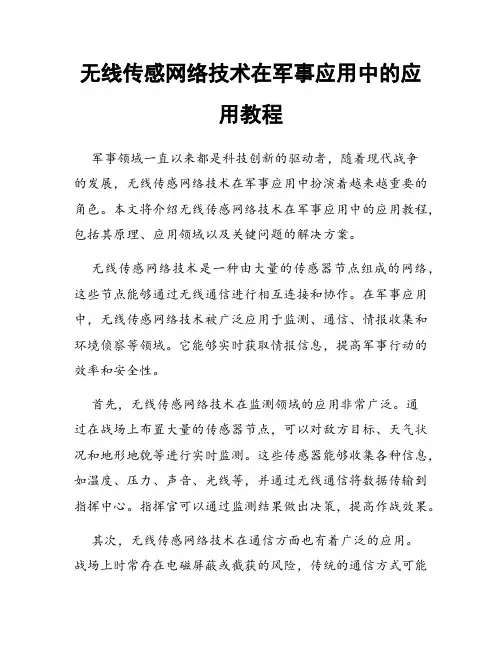 无线传感网络技术在军事应用中的应用教程

军事领域一直以来都是科技创新的驱动者，随着现代战争的发展，无线传感网络技术在军事应用中扮演着越来越重要的角色。本文将介绍无线传感网络技术在军事应用中的应用教程，包括其原理、应用领域以及关键问题的解决方案。

无线传感网络技术是一种由大量的传感器节点组成的网络，这些节点能够通过无线通信进行相互连接和协作。在军事应用中，无线传感网络技术被广泛应用于监测、通信、情报收集和环境侦察等领域。它能够实时获取情报信息，提高军事行动的效率和安全性。

首先，无线传感网络技术在监测领域的应用非常广泛。通过在战场上布置大量的传感器节点，可以对敌方目标、天气状况和地形地貌等进行实时监测。这些传感器能够收集各种信息，如温度、压力、声音、光线等，并通过无线通信将数据传输到指挥中心。指挥官可以通过监测结果做出决策，提高作战效果。

其次，无线传感网络技术在通信方面也有着广泛的应用。战场上时常存在电磁屏蔽或截获的风险，传统的通信方式可能